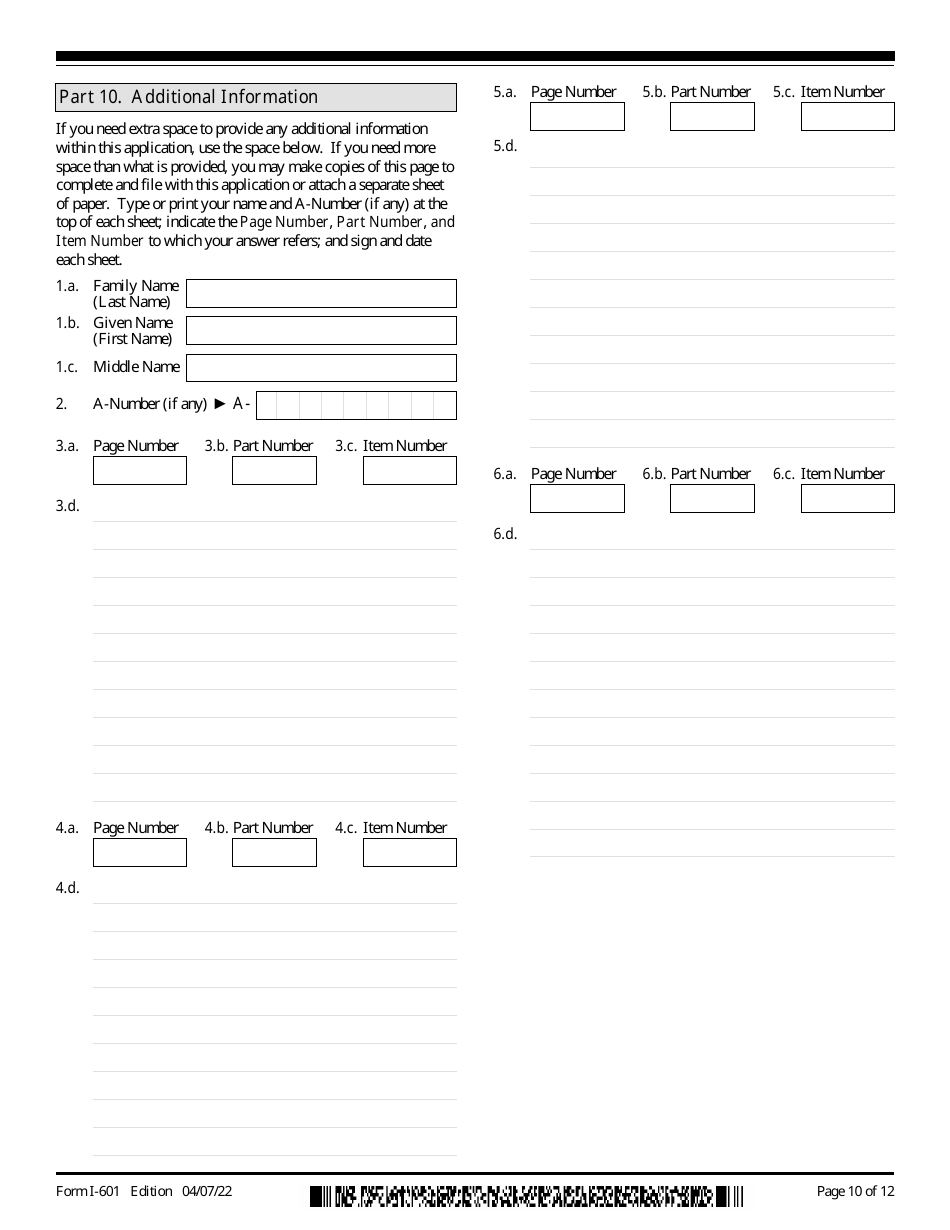 Part 10. Additional Information

If you need extra space to provide any additional information within this application, use the space below. If you need more space than what is provided, you may make copies of this page to complete and file with this application or attach a separate sheet of paper. Type or print your name and A-Number (if any) at the top of each sheet; indicate the Page Number, Part Number, and Item Number to which your answer refers; and sign and date each sheet.

1.a. Family Name (Last Name)

1.b. Given Name (First Name)

1.c. Middle Name

2. A-Number (if any) ► A-

3.a. Page Number 3.b. Part Number 3.c. Item Number

3.d.

4.a. Page Number 4.b. Part Number 4.c. Item Number

4.d.

5.a. Page Number 5.b. Part Number 5.c. Item Number

5.d.

6.a. Page Number 6.b. Part Number 6.c. Item Number

6.d.

Form I-601 Edition 04/07/22

Page 10 of 12